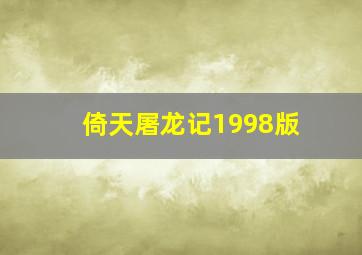 倚天屠龙记1998版